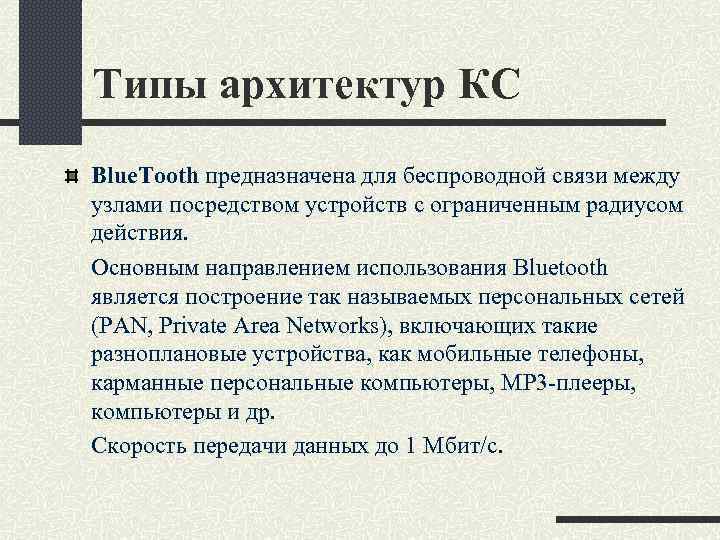 Типы архитектур КС

BlueTooth предназначена для беспроводной связи между узлами посредством устройств с ограниченным радиусом действия.

Основным направлением использования Bluetooth является построение так называемых персональных сетей (PAN, Private Area Networks), включающих такие разноплановые устройства, как мобильные телефоны, карманные персональные компьютеры, MP3-плееры, компьютеры и др.

Скорость передачи данных до 1 Мбит/с.